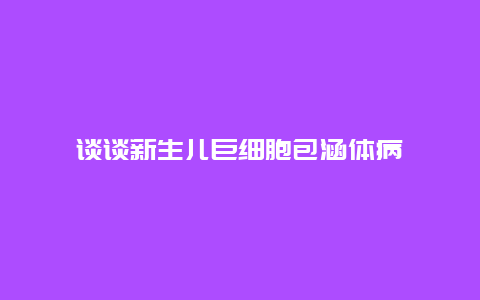 谈谈新生儿巨细胞包涵体病